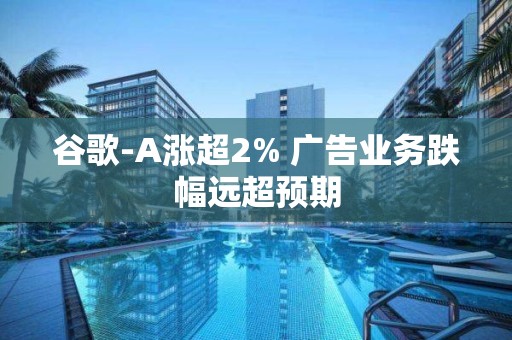 谷歌-A涨超2% 广告业务跌幅远超预期